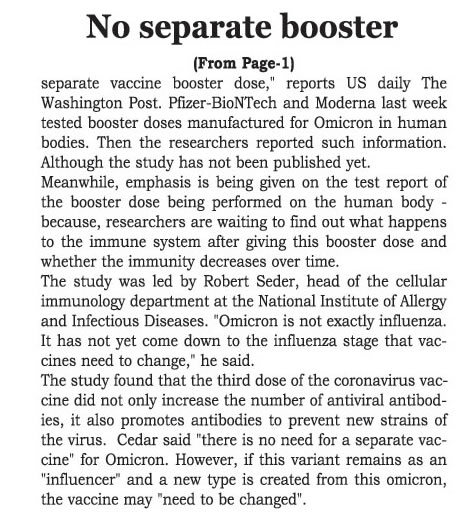 No separate booster

(From Page-1)

separate vaccine booster dose," reports US daily The Washington Post. Pfizer-BioNTech and Moderna last week tested booster doses manufactured for Omicron in human bodies. Then the researchers reported such information. Although the study has not been published yet.

Meanwhile, emphasis is being given on the test report of the booster dose being performed on the human body - because, researchers are waiting to find out what happens to the immune system after giving this booster dose and whether the immunity decreases over time.

The study was led by Robert Seder, head of the cellular immunology department at the National Institute of Allergy and Infectious Diseases. "Omicron is not exactly influenza. It has not yet come down to the influenza stage that vaccines need to change," he said.

The study found that the third dose of the coronavirus vaccine did not only increase the number of antiviral antibodies, it also promotes antibodies to prevent new strains of the virus. Cedar said "there is no need for a separate vaccine" for Omicron. However, if this variant remains as an "influencer" and a new type is created from this omicron, the vaccine may "need to be changed".